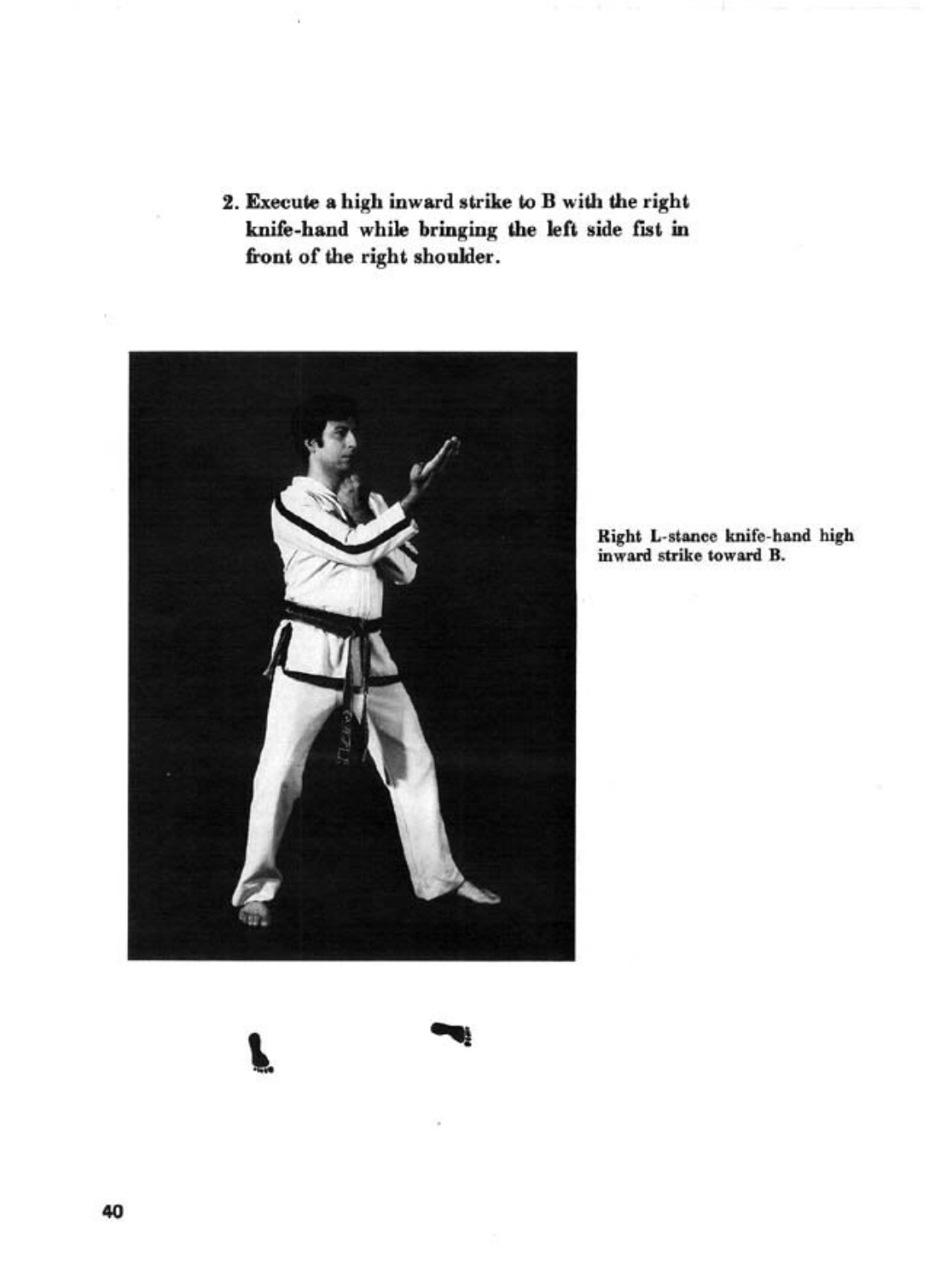 2. Execute a high inward strike to B with the right knife-hand while bringing the left side fist in front of the right shoulder.

Right L-stance knife-hand high inward strike toward B.

40